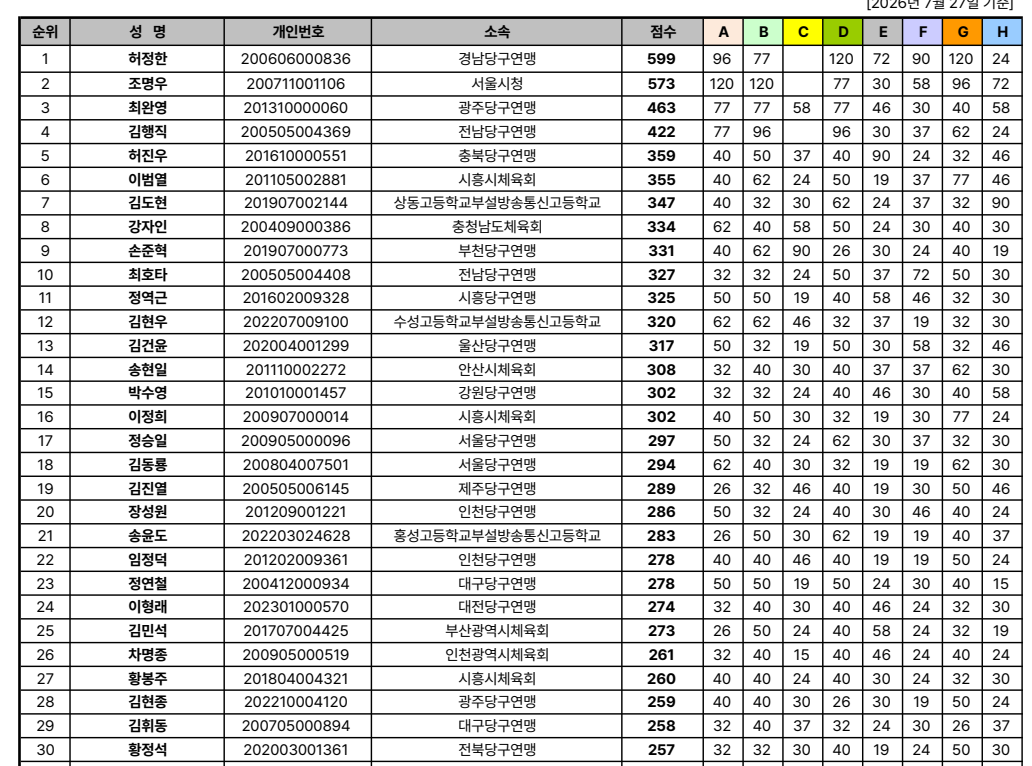 [2026년 7월 27일 기준]

| 순위 | 성 명 | 개인번호 | 소속 | 점수 | A | B | C | D | E | F | G | H |
|---|---|---|---|---|---|---|---|---|---|---|---|---|
| 1 | 허정한 | 200606000836 | 경남당구연맹 | 599 | 96 | 77 | | 120 | 72 | 90 | 120 | 24 |
| 2 | 조명우 | 200711001106 | 서울시청 | 573 | 120 | 120 | | 77 | 30 | 58 | 96 | 72 |
| 3 | 최완영 | 201310000060 | 광주당구연맹 | 463 | 77 | 77 | 58 | 77 | 46 | 30 | 40 | 58 |
| 4 | 김행직 | 200505004369 | 전남당구연맹 | 422 | 77 | 96 | | 96 | 30 | 37 | 62 | 24 |
| 5 | 허진우 | 201610000551 | 충북당구연맹 | 359 | 40 | 50 | 37 | 40 | 90 | 24 | 32 | 46 |
| 6 | 이범열 | 201105002881 | 시흥시체육회 | 355 | 40 | 62 | 24 | 50 | 19 | 37 | 77 | 46 |
| 7 | 김도현 | 201907002144 | 상동고등학교부설방송통신고등학교 | 347 | 40 | 32 | 30 | 62 | 24 | 37 | 32 | 90 |
| 8 | 강자인 | 200409000386 | 충청남도체육회 | 334 | 62 | 40 | 58 | 50 | 24 | 30 | 40 | 30 |
| 9 | 손준혁 | 201907000773 | 부천당구연맹 | 331 | 40 | 62 | 90 | 26 | 30 | 24 | 40 | 19 |
| 10 | 최호타 | 200505004408 | 전남당구연맹 | 327 | 32 | 32 | 24 | 50 | 37 | 72 | 50 | 30 |
| 11 | 정역근 | 201602009328 | 시흥당구연맹 | 325 | 50 | 50 | 19 | 40 | 58 | 46 | 32 | 30 |
| 12 | 김현우 | 202207009100 | 수성고등학교부설방송통신고등학교 | 320 | 62 | 62 | 46 | 32 | 37 | 19 | 32 | 30 |
| 13 | 김건윤 | 202004001299 | 울산당구연맹 | 317 | 50 | 32 | 19 | 50 | 30 | 58 | 32 | 46 |
| 14 | 송현일 | 201110002272 | 안산시체육회 | 308 | 32 | 40 | 30 | 40 | 37 | 37 | 62 | 30 |
| 15 | 박수영 | 201010001457 | 강원당구연맹 | 302 | 32 | 32 | 24 | 40 | 46 | 30 | 40 | 58 |
| 16 | 이정희 | 200907000014 | 시흥시체육회 | 302 | 40 | 50 | 30 | 32 | 19 | 30 | 77 | 24 |
| 17 | 정승일 | 200905000096 | 서울당구연맹 | 297 | 50 | 32 | 24 | 62 | 30 | 37 | 32 | 30 |
| 18 | 김동룡 | 200804007501 | 서울당구연맹 | 294 | 62 | 40 | 30 | 32 | 19 | 19 | 62 | 30 |
| 19 | 김진열 | 200505006145 | 제주당구연맹 | 289 | 26 | 32 | 46 | 40 | 19 | 30 | 50 | 46 |
| 20 | 장성원 | 201209001221 | 인천당구연맹 | 286 | 50 | 32 | 24 | 40 | 30 | 46 | 40 | 24 |
| 21 | 송윤도 | 202203024628 | 홍성고등학교부설방송통신고등학교 | 283 | 26 | 50 | 30 | 62 | 19 | 19 | 40 | 37 |
| 22 | 임정덕 | 201202009361 | 인천당구연맹 | 278 | 40 | 40 | 46 | 40 | 19 | 19 | 50 | 24 |
| 23 | 정연철 | 200412000934 | 대구당구연맹 | 278 | 50 | 50 | 19 | 50 | 24 | 30 | 40 | 15 |
| 24 | 이형래 | 202301000570 | 대전당구연맹 | 274 | 32 | 40 | 30 | 40 | 46 | 24 | 32 | 30 |
| 25 | 김민석 | 201707004425 | 부산광역시체육회 | 273 | 26 | 50 | 24 | 40 | 58 | 24 | 32 | 19 |
| 26 | 차명종 | 200905000519 | 인천광역시체육회 | 261 | 32 | 40 | 15 | 40 | 46 | 24 | 40 | 24 |
| 27 | 황봉주 | 201804004321 | 시흥시체육회 | 260 | 40 | 40 | 24 | 40 | 30 | 24 | 32 | 30 |
| 28 | 김현종 | 202210004120 | 광주당구연맹 | 259 | 40 | 40 | 30 | 26 | 30 | 19 | 50 | 24 |
| 29 | 김휘동 | 200705000894 | 대구당구연맹 | 258 | 32 | 40 | 37 | 32 | 24 | 30 | 26 | 37 |
| 30 | 황정석 | 202003001361 | 전북당구연맹 | 257 | 32 | 32 | 30 | 40 | 19 | 24 | 50 | 30 |